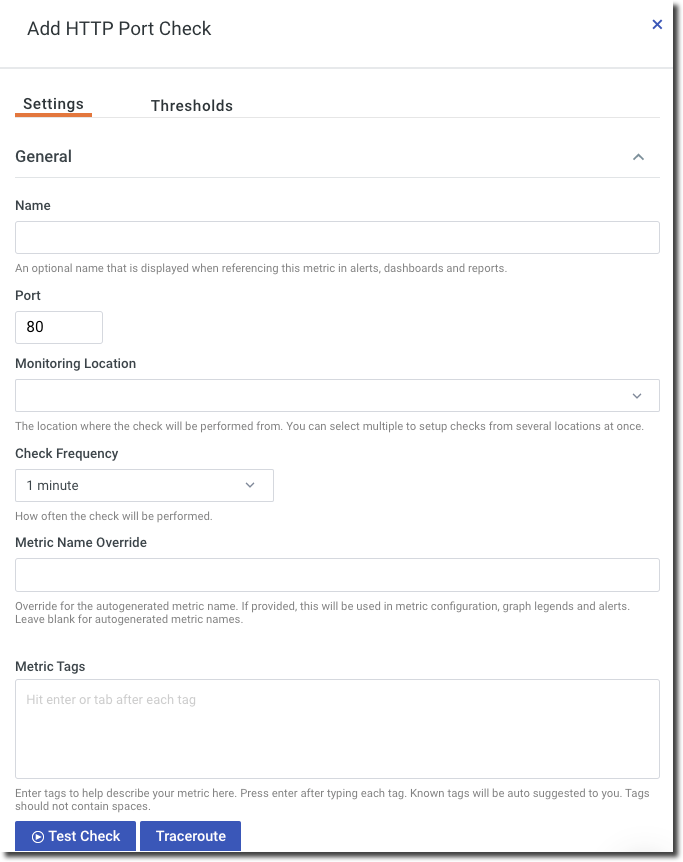 Add HTTP Port Check

×

Settings

Thresholds

General

Name

An optional name that is displayed when referencing this metric in alerts, dashboards and reports.

Port

80

Monitoring Location

The location where the check will be performed from. You can select multiple to setup checks from several locations at once.

Check Frequency

1 minute

How often the check will be performed.

Metric Name Override

Override for the autogenerated metric name. If provided, this will be used in metric configuration, graph legends and alerts. Leave blank for autogenerated metric names.

Metric Tags

Hit enter or tab after each tag

Enter tags to help describe your metric here. Press enter after typing each tag. Known tags will be auto suggested to you. Tags should not contain spaces.

Test Check

Traceroute